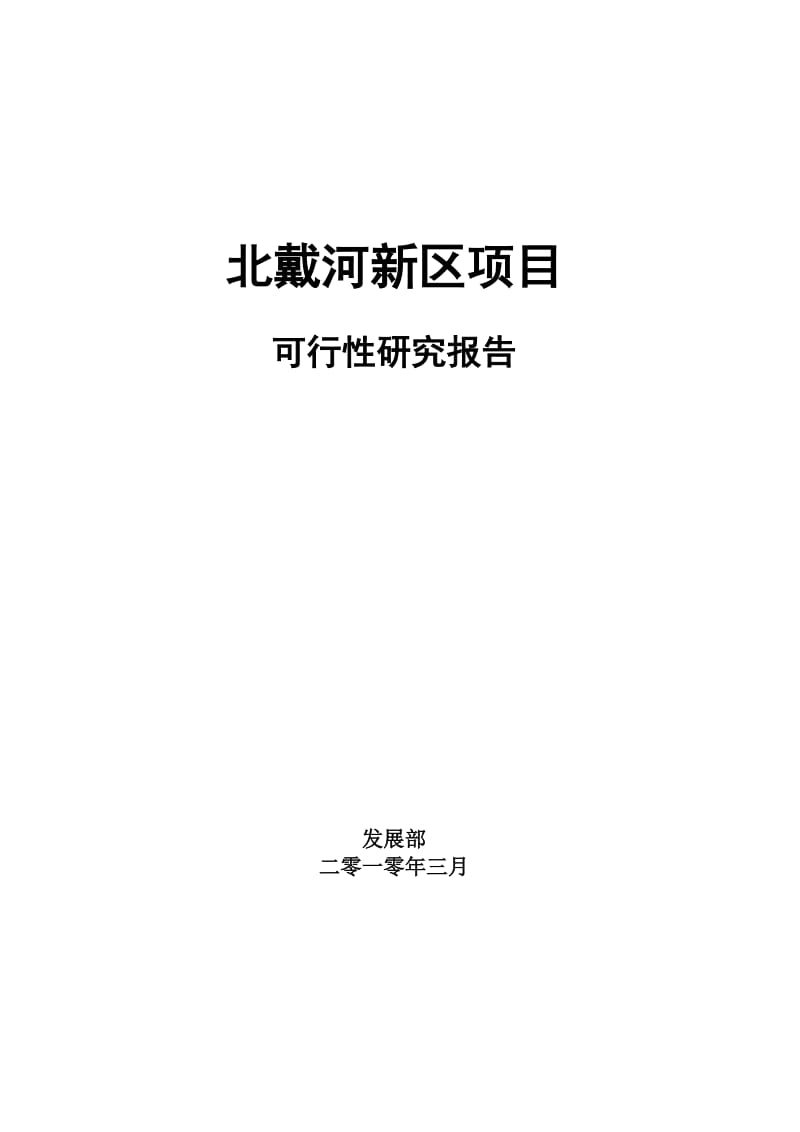 北戴河新区项目

可行性研究报告

发展部
二零一零年三月